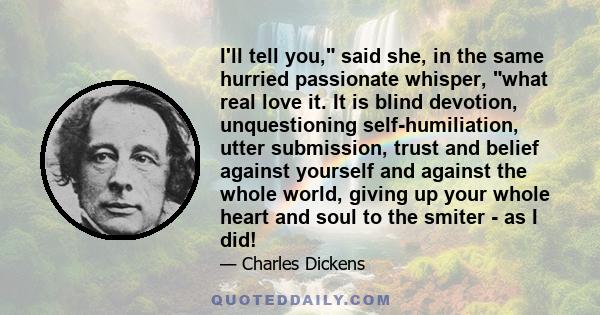 I'll tell you," said she, in the same hurried passionate whisper, "what real love it. It is blind devotion, unquestioning self-humiliation, utter submission, trust and belief against yourself and against the whole world, giving up your whole heart and soul to the smiter - as I did!

— Charles Dickens

QUOTEDDAILY.COM